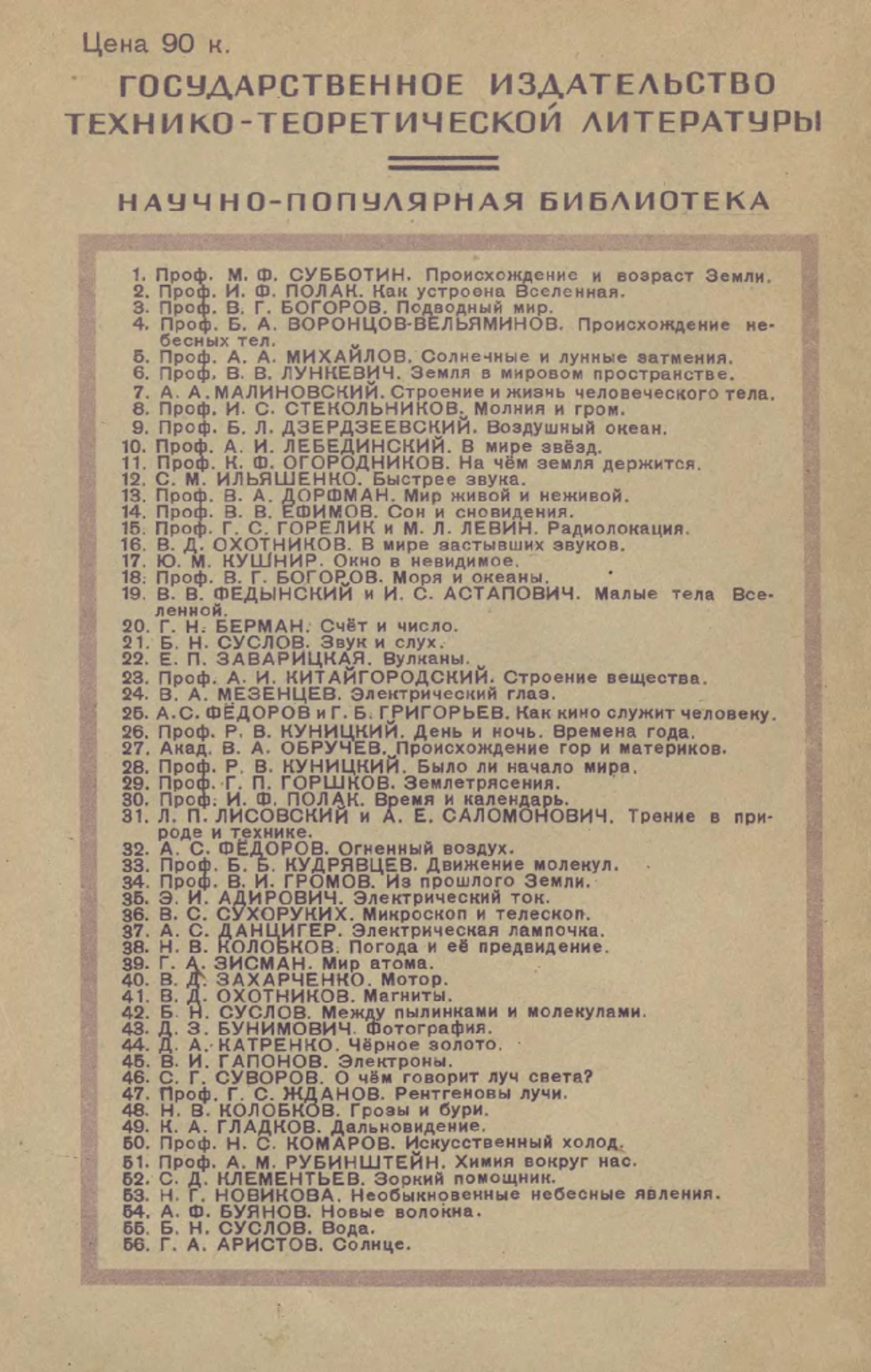 Цена 90 к.

ГОСУДАРСТВЕННОЕ ИЗДАТЕЛЬСТВО ТЕХНИКО-ТЕОРЕТИЧЕСКОЙ ЛИТЕРАТУРЫ

НАУЧНО-ПОПУЛЯРНАЯ БИБЛИОТЕКА

1. Проф. М. Ф. СУББОТИН. Происхождение и возраст Земли.
2. Проф. И. Ф. ПОЛАК. Как устроена Вселенная.
3. Проф. В. Г. БОГОРОВ. Подводный мир.
4. Проф. Б. А. ВОРОНЦОВ-ВЕЛЬЯМИНОВ. Происхождение небесных тел.
5. Проф. А. А. МИХАЙЛОВ. Солнечные и лунные затмения.
6. Проф. В. В. ЛУНКЕВИЧ. Земля в мировом пространстве.
7. А. А. МАЛИНОВСКИЙ. Строение и жизнь человеческого тела.
8. Проф. И. С. СТЕКОЛЬНИКОВ. Молния и гром.
9. Проф. Б. Л. ДЗЕРДЗЕЕВСКИЙ. Воздушный океан.
10. Проф. А. И. ЛЕБЕДИНСКИЙ. В мире звёзд.
11. Проф. К. Ф. ОГОРОДНИКОВ. На чём земля держится.
12. С. М. ИЛЬЯШЕНКО. Быстрее звука.
13. Проф. В. А. ДОРФМАН. Мир живой и неживой.
14. Проф. В. В. ЕФИМОВ. Сон и сновидения.
15. Проф. Г. С. ГОРЕЛИК и М. Л. ЛЕВИН. Радиолокация.
16. В. Д. ОХОТНИКОВ. В мире застывших звуков.
17. Ю. М. КУШНИР. Окно в невидимое.
18. Проф. В. Г. БОГОРОВ. Моря и океаны.
19. В. В. ФЕДЫНСКИЙ и И. С. АСТАПОВИЧ. Малые тела Вселенной.
20. Г. Н. БЕРМАН. Счёт и число.
21. Б. Н. СУСЛОВ. Звук и слух.
22. Е. П. ЗАВАРИЦКАЯ. Вулканы.
23. Проф. А. И. КИТАЙГОРОДСКИЙ. Строение вещества.
24. В. А. МЕЗЕНЦЕВ. Электрический глаз.
25. А. С. ФЁДОРОВ и Г. Б. ГРИГОРЬЕВ. Как кино служит человеку.
26. Проф. Р. В. КУНИЦКИЙ. День и ночь. Времена года.
27. Акад. В. А. ОБРУЧЕВ. Происхождение гор и материков.
28. Проф. Р. В. КУНИЦКИЙ. Было ли начало мира.
29. Проф. Г. П. ГОРШКОВ. Землетрясения.
30. Проф. И. Ф. ПОЛАК. Время и календарь.
31. Л. П. ЛИСОВСКИЙ и А. Е. САЛОМОНОВИЧ. Трение в природе и технике.
32. А. С. ФЁДОРОВ. Огненный воздух.
33. Проф. Б. Б. КУДРЯВЦЕВ. Движение молекул.
34. Проф. В. И. ГРОМОВ. Из прошлого Земли.
35. Э. И. АДИРОВИЧ. Электрический ток.
36. В. С. СУХОРУКИХ. Микроскоп и телескоп.
37. А. С. ДАНЦИГЕР. Электрическая лампочка.
38. Н. В. КОЛОБКОВ. Погода и её предвидение.
39. Г. А. ЗИСМАН. Мир атома.
40. В. Д. ЗАХАРЧЕНКО. Мотор.
41. В. Д. ОХОТНИКОВ. Магниты.
42. Б. Н. СУСЛОВ. Между пылинками и молекулами.
43. Д. З. БУНИМОВИЧ. Фотография.
44. Д. А. КАТРЕНКО. Чёрное золото.
45. В. И. ГАПОНОВ. Электроны.
46. С. Г. СУВОРОВ. О чём говорит луч света?
47. Проф. Г. С. ЖДАНОВ. Рентгеновы лучи.
48. Н. В. КОЛОБКОВ. Грозы и бури.
49. К. А. ГЛАДКОВ. Дальновидение.
50. Проф. Н. С. КОМАРОВ. Искусственный холод.
51. Проф. А. М. РУБИНШТЕЙН. Химия вокруг нас.
52. С. Д. КЛЕМЕНТЬЕВ. Зоркий помощник.
53. Н. Г. НОВИКОВА. Необыкновенные небесные явления.
54. А. Ф. БУЯНОВ. Новые волокна.
55. Б. Н. СУСЛОВ. Вода.
56. Г. А. АРИСТОВ. Солнце.